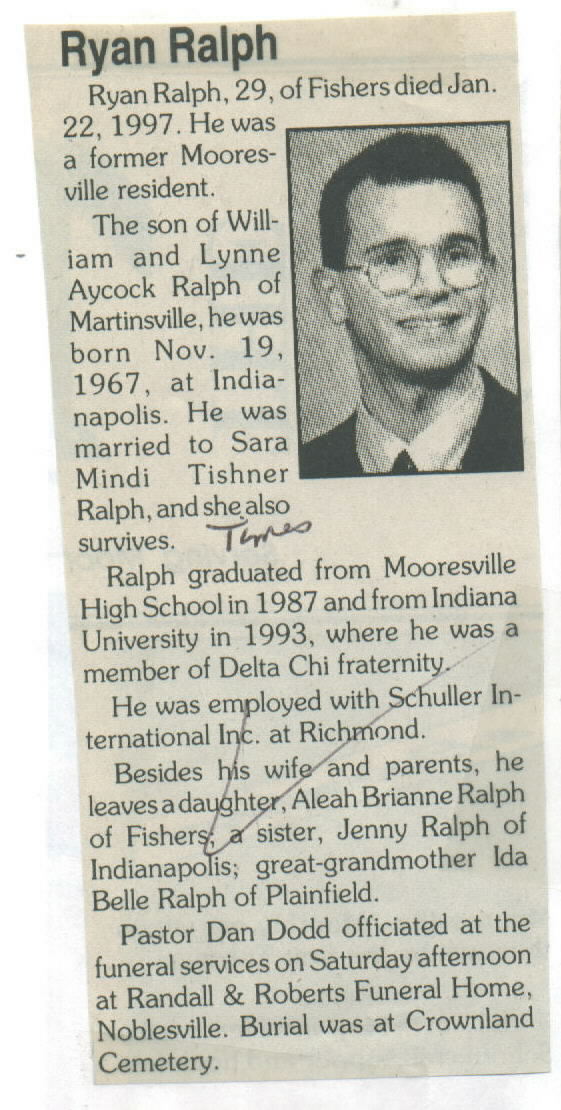 Ryan Ralph

Ryan Ralph, 29, of Fishers died Jan. 22, 1997. He was a former Mooresville resident.

The son of William and Lynne Aycock Ralph of Martinsville, he was born Nov. 19, 1967, at Indianapolis. He was married to Sara Mindi Tishner Ralph, and she also survives. Times

Ralph graduated from Mooresville High School in 1987 and from Indiana University in 1993, where he was a member of Delta Chi fraternity.

He was employed with Schuller International Inc. at Richmond.

Besides his wife and parents, he leaves a daughter, Aleah Brianne Ralph of Fishers; a sister, Jenny Ralph of Indianapolis; great-grandmother Ida Belle Ralph of Plainfield.

Pastor Dan Dodd officiated at the funeral services on Saturday afternoon at Randall & Roberts Funeral Home, Noblesville. Burial was at Crownland Cemetery.